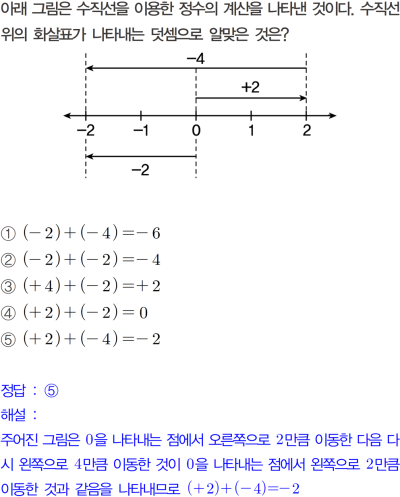 아래 그림은 수직선을 이용한 정수의 계산을 나타낸 것이다. 수직선 위의 화살표가 나타내는 덧셈으로 알맞은 것은?

−4

+2

−2 −1 0 1 2

−2

① $(-2)+(-4)=-6$
② $(-2)+(-2)=-4$
③ $(+4)+(-2)=+2$
④ $(+2)+(-2)=0$
⑤ $(+2)+(-4)=-2$

정답 : ⑤
해설 :
주어진 그림은 $0$을 나타내는 점에서 오른쪽으로 $2$만큼 이동한 다음 다시 왼쪽으로 $4$만큼 이동한 것이 $0$을 나타내는 점에서 왼쪽으로 $2$만큼 이동한 것과 같음을 나타내므로 $(+2)+(-4)=-2$